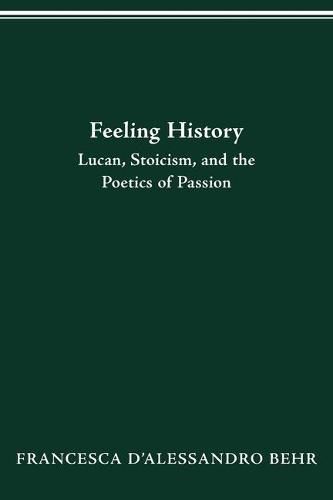 Feeling History
Lucan, Stoicism, and the Poetics of Passion

FRANCESCA D'ALESSANDRO BEHR